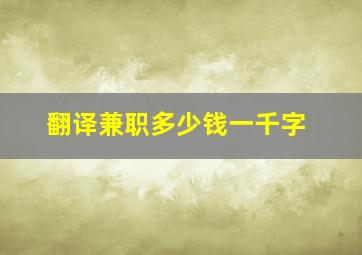 翻译兼职多少钱一千字